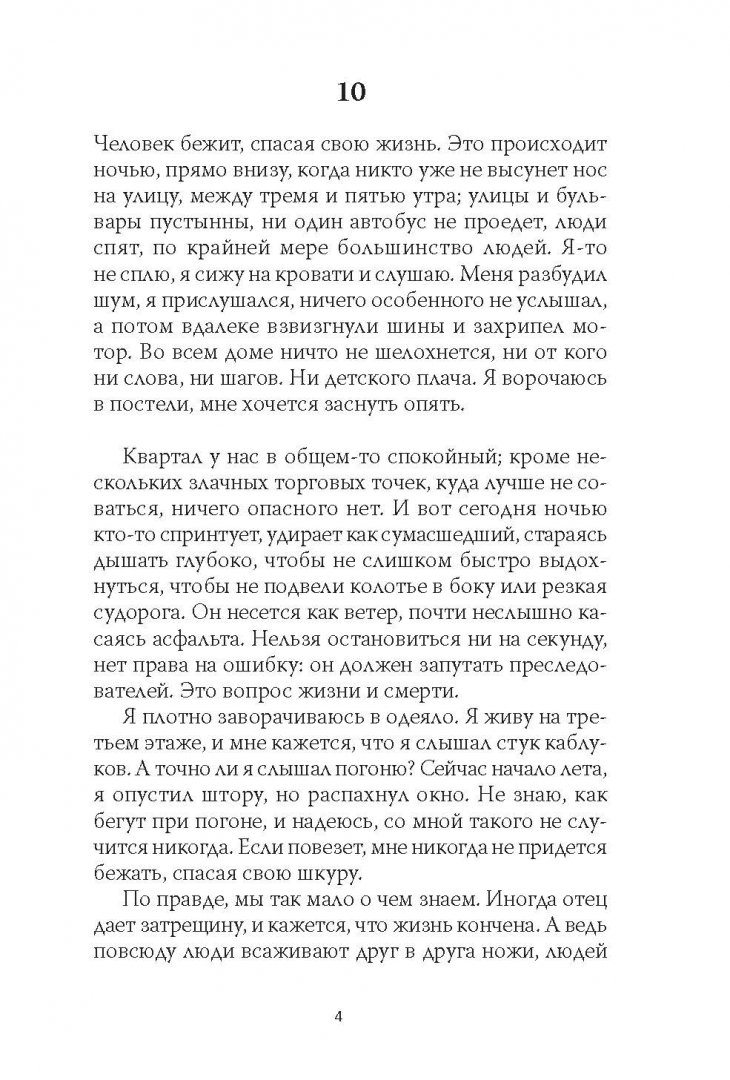 10

Человек бежит, спасая свою жизнь. Это происходит ночью, прямо внизу, когда никто уже не высунет нос на улицу, между тремя и пятью утра; улицы и бульвары пустынны, ни один автобус не проедет, люди спят, по крайней мере большинство людей. Я-то не сплю, я сижу на кровати и слушаю. Меня разбудил шум, я прислушался, ничего особенного не услышал, а потом вдалеке взвизгнули шины и захрипел мотор. Во всем доме ничто не шелохнется, ни от кого ни слова, ни шагов. Ни детского плача. Я ворочаюсь в постели, мне хочется заснуть опять.

Квартал у нас в общем-то спокойный; кроме нескольких злачных торговых точек, куда лучше не соваться, ничего опасного нет. И вот сегодня ночью кто-то спринтует, удирает как сумасшедший, стараясь дышать глубоко, чтобы не слишком быстро выдохнуться, чтобы не подвели колотье в боку или резкая судорога. Он несется как ветер, почти неслышно касаясь асфальта. Нельзя остановиться ни на секунду, нет права на ошибку: он должен запутать преследователей. Это вопрос жизни и смерти.

Я плотно заворачиваюсь в одеяло. Я живу на третьем этаже, и мне кажется, что я слышал стук каблуков. А точно ли я слышал погоню? Сейчас начало лета, я опустил штору, но распахнул окно. Не знаю, как бегут при погоне, и надеюсь, со мной такого не случится никогда. Если повезет, мне никогда не придется бежать, спасая свою шкуру.

По правде, мы так мало о чем знаем. Иногда отец дает затрещину, и кажется, что жизнь кончена. А ведь повсюду люди всаживают друг в друга ножи, людей

4